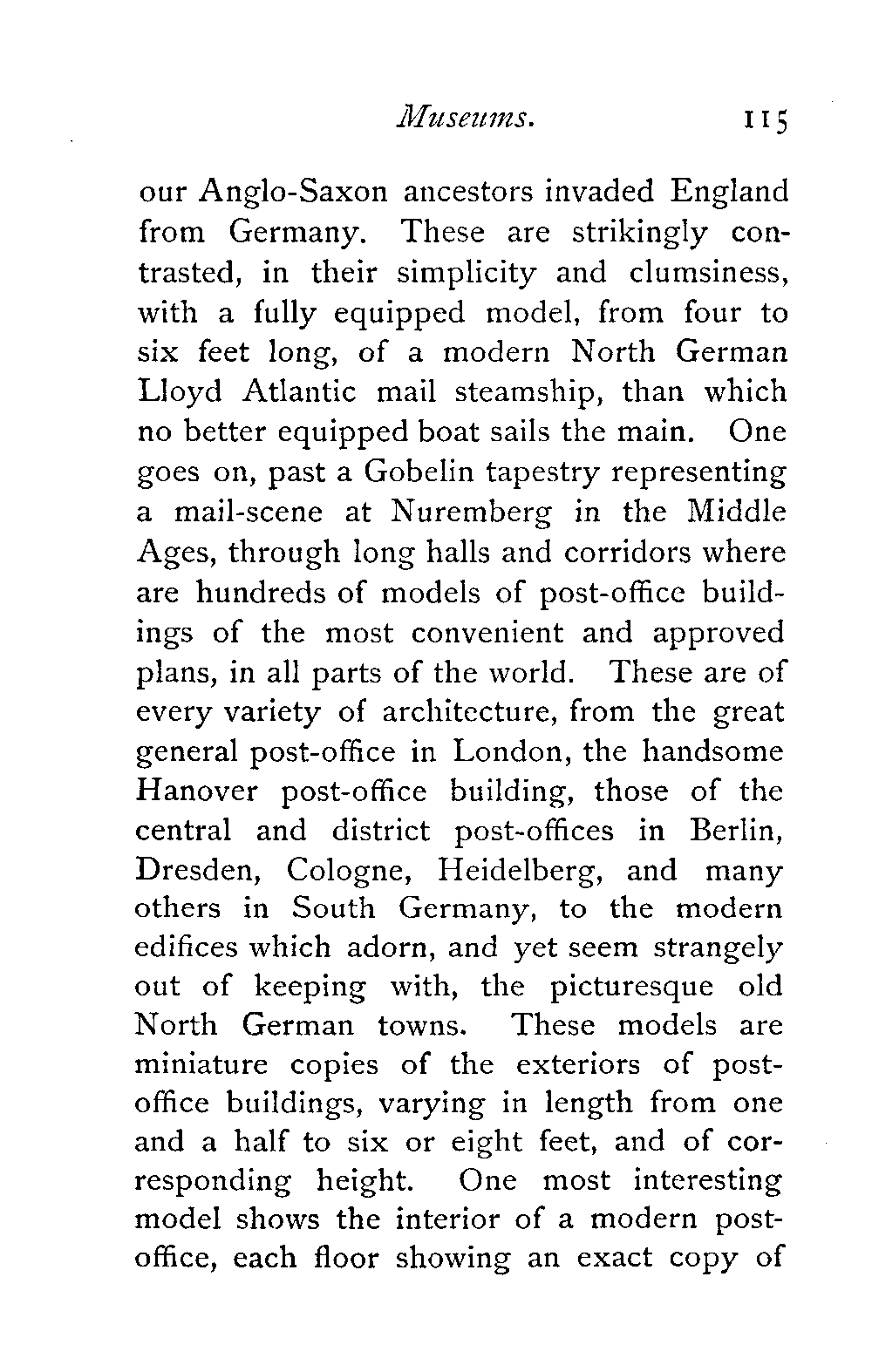 Museums. 115

our Anglo-Saxon ancestors invaded England from Germany. These are strikingly contrasted, in their simplicity and clumsiness, with a fully equipped model, from four to six feet long, of a modern North German Lloyd Atlantic mail steamship, than which no better equipped boat sails the main. One goes on, past a Gobelin tapestry representing a mail-scene at Nuremberg in the Middle Ages, through long halls and corridors where are hundreds of models of post-office buildings of the most convenient and approved plans, in all parts of the world. These are of every variety of architecture, from the great general post-office in London, the handsome Hanover post-office building, those of the central and district post-offices in Berlin, Dresden, Cologne, Heidelberg, and many others in South Germany, to the modern edifices which adorn, and yet seem strangely out of keeping with, the picturesque old North German towns. These models are miniature copies of the exteriors of post-office buildings, varying in length from one and a half to six or eight feet, and of corresponding height. One most interesting model shows the interior of a modern post-office, each floor showing an exact copy of